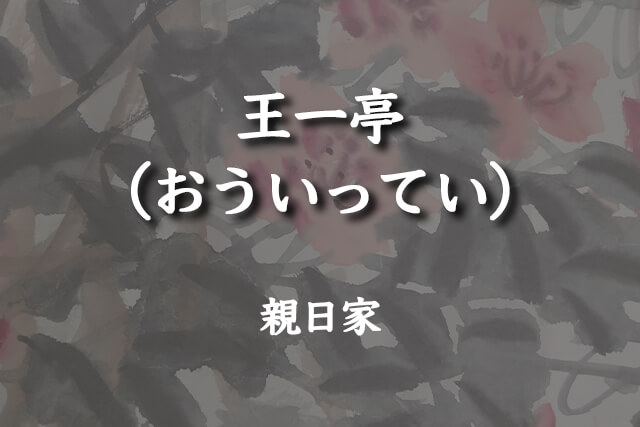 王一亭
（おういってい）

親日家